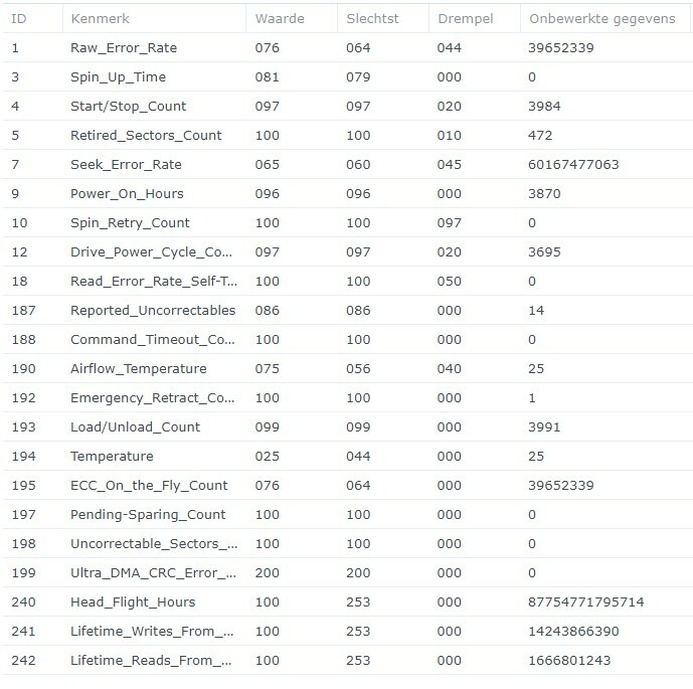 | ID | Kenmerk | Waarde | Slechtst | Drempel | Onbewerkte gegevens |
|---|---|---|---|---|---|
| 1 | Raw_Error_Rate | 076 | 064 | 044 | 39652339 |
| 3 | Spin_Up_Time | 081 | 079 | 000 | 0 |
| 4 | Start/Stop_Count | 097 | 097 | 020 | 3984 |
| 5 | Retired_Sectors_Count | 100 | 100 | 010 | 472 |
| 7 | Seek_Error_Rate | 065 | 060 | 045 | 60167477063 |
| 9 | Power_On_Hours | 096 | 096 | 000 | 3870 |
| 10 | Spin_Retry_Count | 100 | 100 | 097 | 0 |
| 12 | Drive_Power_Cycle_Co... | 097 | 097 | 020 | 3695 |
| 18 | Read_Error_Rate_Self-T... | 100 | 100 | 050 | 0 |
| 187 | Reported_Uncorrectables | 086 | 086 | 000 | 14 |
| 188 | Command_Timeout_Co... | 100 | 100 | 000 | 0 |
| 190 | Airflow_Temperature | 075 | 056 | 040 | 25 |
| 192 | Emergency_Retract_Co... | 100 | 100 | 000 | 1 |
| 193 | Load/Unload_Count | 099 | 099 | 000 | 3991 |
| 194 | Temperature | 025 | 044 | 000 | 25 |
| 195 | ECC_On_the_Fly_Count | 076 | 064 | 000 | 39652339 |
| 197 | Pending-Sparing_Count | 100 | 100 | 000 | 0 |
| 198 | Uncorrectable_Sectors_... | 100 | 100 | 000 | 0 |
| 199 | Ultra_DMA_CRC_Error_... | 200 | 200 | 000 | 0 |
| 240 | Head_Flight_Hours | 100 | 253 | 000 | 87754771795714 |
| 241 | Lifetime_Writes_From_... | 100 | 253 | 000 | 14243866390 |
| 242 | Lifetime_Reads_From_... | 100 | 253 | 000 | 1666801243 |